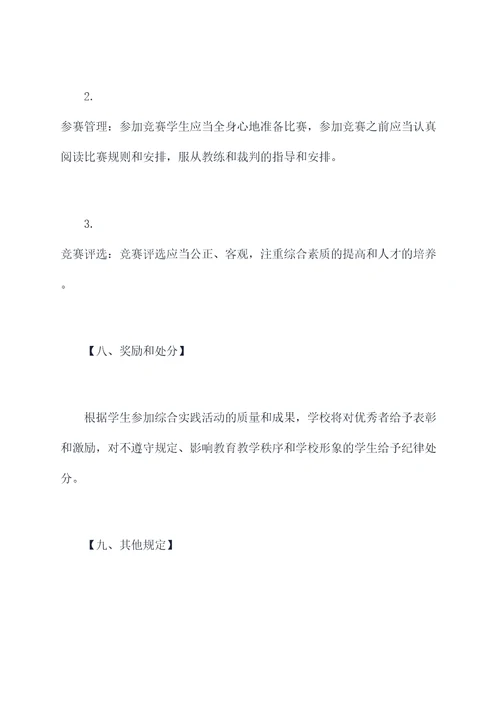 2.

参赛管理：参加竞赛学生应当全身心地准备比赛，参加竞赛之前应当认真阅读比赛规则和安排，服从教练和裁判的指导和安排。

3.

竞赛评选：竞赛评选应当公正、客观，注重综合素质的提高和人才的培养。

【八、奖励和处分】

根据学生参加综合实践活动的质量和成果，学校将对优秀者给予表彰和激励，对不遵守规定、影响教育教学秩序和学校形象的学生给予纪律处分。

【九、其他规定】